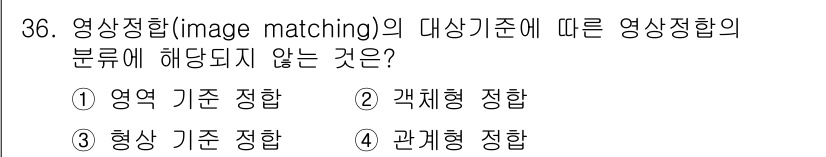 36. 영상정합(image matching)의 대상기준에 따른 영상정합의 분류에 해당되지 않는 것은?

① 영역 기준 정합 ② 객체형 정합

③ 형상 기준 정합 ④ 관계형 정합